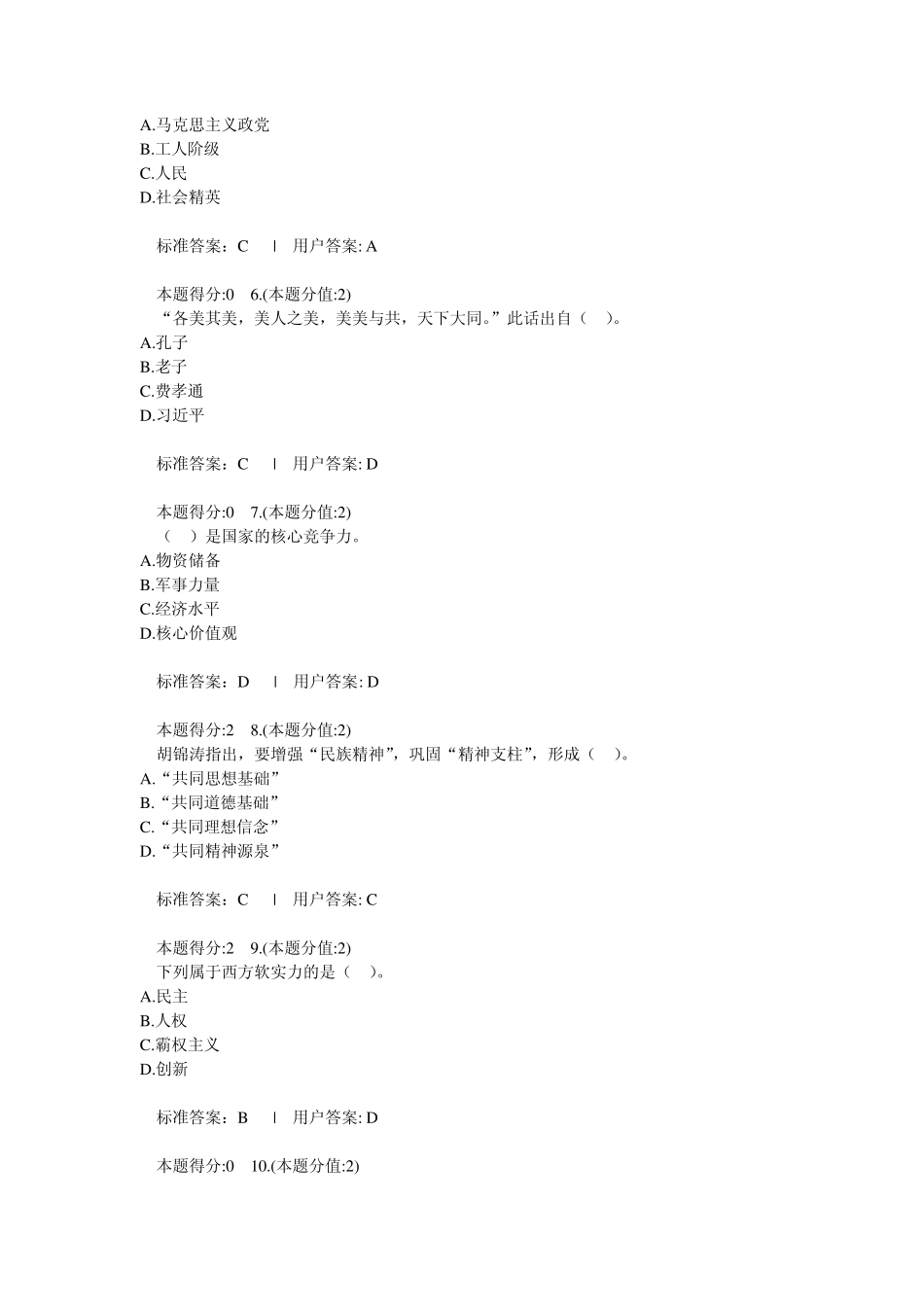 A.马克思主义政党
B.工人阶级
C.人民
D.社会精英

标准答案：C | 用户答案: A

本题得分:0 6.(本题分值:2)
“各美其美，美人之美，美美与共，天下大同。”此话出自（ ）。
A.孔子
B.老子
C.费孝通
D.习近平

标准答案：C | 用户答案: D

本题得分:0 7.(本题分值:2)
（ ）是国家的核心竞争力。
A.物资储备
B.军事力量
C.经济水平
D.核心价值观

标准答案：D | 用户答案: D

本题得分:2 8.(本题分值:2)
胡锦涛指出，要增强“民族精神”，巩固“精神支柱”，形成（ ）。
A.“共同思想基础”
B.“共同道德基础”
C.“共同理想信念”
D.“共同精神源泉”

标准答案：C | 用户答案: C

本题得分:2 9.(本题分值:2)
下列属于西方软实力的是（ ）。
A.民主
B.人权
C.霸权主义
D.创新

标准答案：B | 用户答案: D

本题得分:0 10.(本题分值:2)